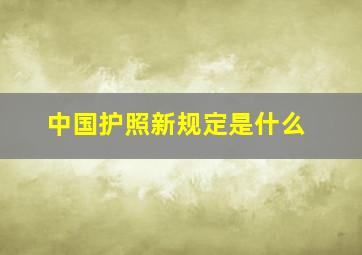 中国护照新规定是什么